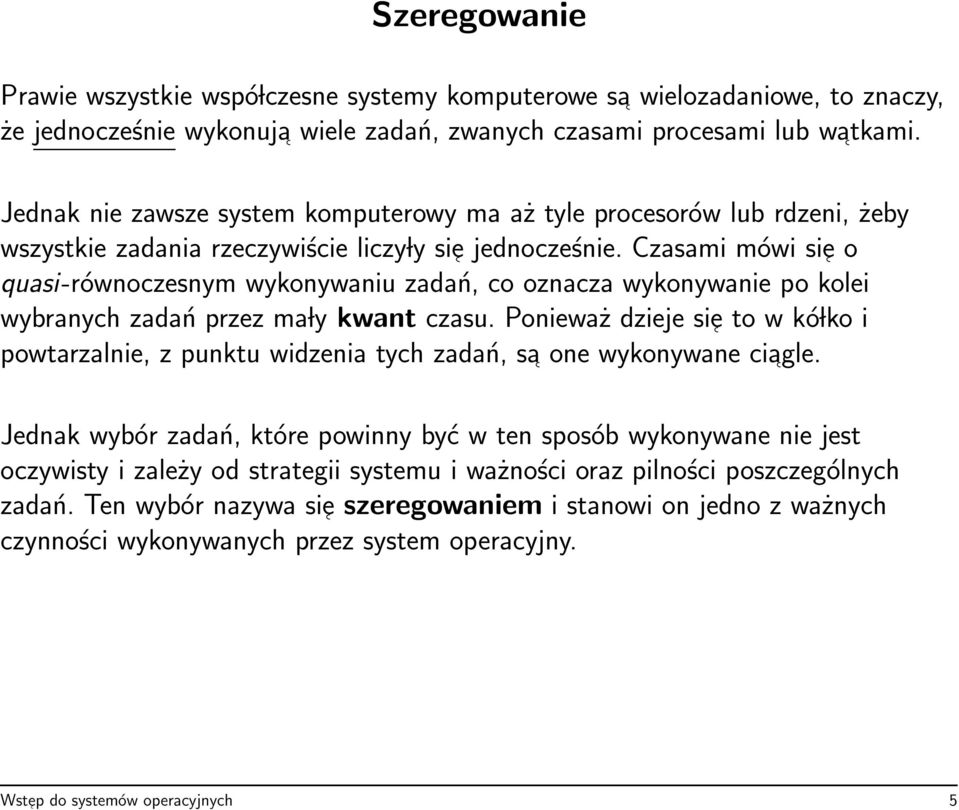 Szeregowanie

Prawie wszystkie współczesne systemy komputerowe są wielozadaniowe, to znaczy, że jednocześnie wykonują wiele zadań, zwanych czasami procesami lub wątkami.

Jednak nie zawsze system komputerowy ma aż tyle procesorów lub rdzeni, żeby wszystkie zadania rzeczywiście liczyły się jednocześnie. Czasami mówi się o quasi-równoczesnym wykonywaniu zadań, co oznacza wykonywanie po kolei wybranych zadań przez mały kwant czasu. Ponieważ dzieje się to w kółko i powtarzalnie, z punktu widzenia tych zadań, są one wykonywane ciągle.

Jednak wybór zadań, które powinny być w ten sposób wykonywane nie jest oczywisty i zależy od strategii systemu i ważności oraz pilności poszczególnych zadań. Ten wybór nazywa się szeregowaniem i stanowi on jedno z ważnych czynności wykonywanych przez system operacyjny.

Wstęp do systemów operacyjnych 5